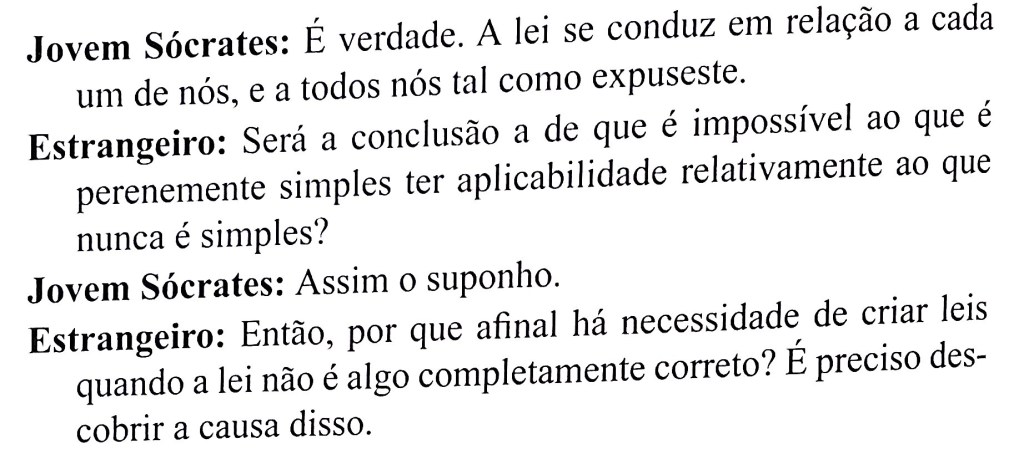 Jovem Sócrates: É verdade. A lei se conduz em relação a cada um de nós, e a todos nós tal como expuseste.

Estrangeiro: Será a conclusão a de que é impossível ao que é perenemente simples ter aplicabilidade relativamente ao que nunca é simples?

Jovem Sócrates: Assim o suponho.

Estrangeiro: Então, por que afinal há necessidade de criar leis quando a lei não é algo completamente correto? É preciso descobrir a causa disso.